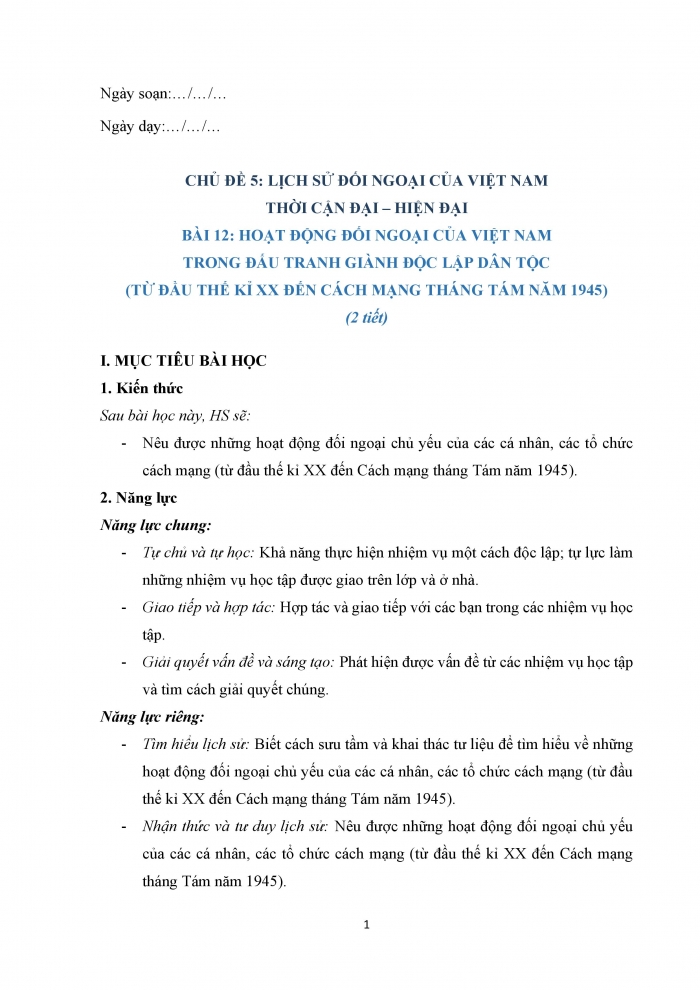 Ngày soạn:…/…/…

Ngày dạy:…/…/…

CHỦ ĐỀ 5: LỊCH SỬ ĐỐI NGOẠI CỦA VIỆT NAM
THỜI CẬN ĐẠI – HIỆN ĐẠI
BÀI 12: HOẠT ĐỘNG ĐỐI NGOẠI CỦA VIỆT NAM
TRONG ĐẤU TRANH GIÀNH ĐỘC LẬP DÂN TỘC
(TỪ ĐẦU THẾ KỈ XX ĐẾN CÁCH MẠNG THÁNG TÁM NĂM 1945)
(2 tiết)

I. MỤC TIÊU BÀI HỌC

1. Kiến thức

Sau bài học này, HS sẽ:

- Nêu được những hoạt động đối ngoại chủ yếu của các cá nhân, các tổ chức cách mạng (từ đầu thế kỉ XX đến Cách mạng tháng Tám năm 1945).

2. Năng lực

Năng lực chung:

- Tự chủ và tự học: Khả năng thực hiện nhiệm vụ một cách độc lập; tự lực làm những nhiệm vụ học tập được giao trên lớp và ở nhà.

- Giao tiếp và hợp tác: Hợp tác và giao tiếp với các bạn trong các nhiệm vụ học tập.

- Giải quyết vấn đề và sáng tạo: Phát hiện được vấn đề từ các nhiệm vụ học tập và tìm cách giải quyết chúng.

Năng lực riêng:

- Tìm hiểu lịch sử: Biết cách sưu tầm và khai thác tư liệu để tìm hiểu về những hoạt động đối ngoại chủ yếu của các cá nhân, các tổ chức cách mạng (từ đầu thế kỉ XX đến Cách mạng tháng Tám năm 1945).

- Nhận thức và tư duy lịch sử: Nêu được những hoạt động đối ngoại chủ yếu của các cá nhân, các tổ chức cách mạng (từ đầu thế kỉ XX đến Cách mạng tháng Tám năm 1945).

1